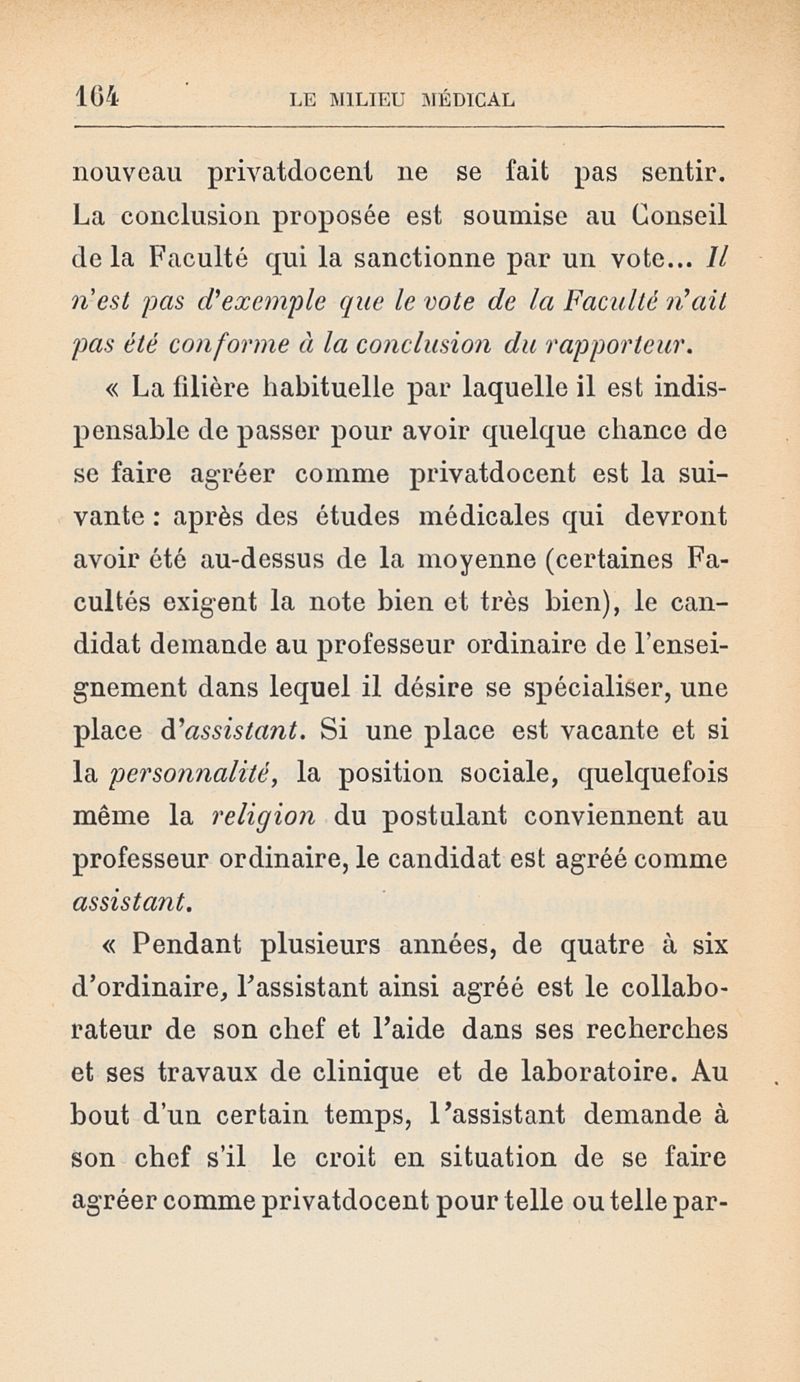 164 LE MILIEU MÉDICAL

nouveau privatdocent ne se fait pas sentir. La conclusion proposée est soumise au Conseil de la Faculté qui la sanctionne par un vote... Il n'est pas d'exemple que le vote de la Faculté n'ait pas été conforme à la conclusion du rapporteur.

« La filière habituelle par laquelle il est indispensable de passer pour avoir quelque chance de se faire agréer comme privatdocent est la suivante : après des études médicales qui devront avoir été au-dessus de la moyenne (certaines Facultés exigent la note bien et très bien), le candidat demande au professeur ordinaire de l'enseignement dans lequel il désire se spécialiser, une place d'assistant. Si une place est vacante et si la personnalité, la position sociale, quelquefois même la religion du postulant conviennent au professeur ordinaire, le candidat est agréé comme assistant.

« Pendant plusieurs années, de quatre à six d'ordinaire, l'assistant ainsi agréé est le collaborateur de son chef et l'aide dans ses recherches et ses travaux de clinique et de laboratoire. Au bout d'un certain temps, l'assistant demande à son chef s'il le croit en situation de se faire agréer comme privatdocent pour telle ou telle par-